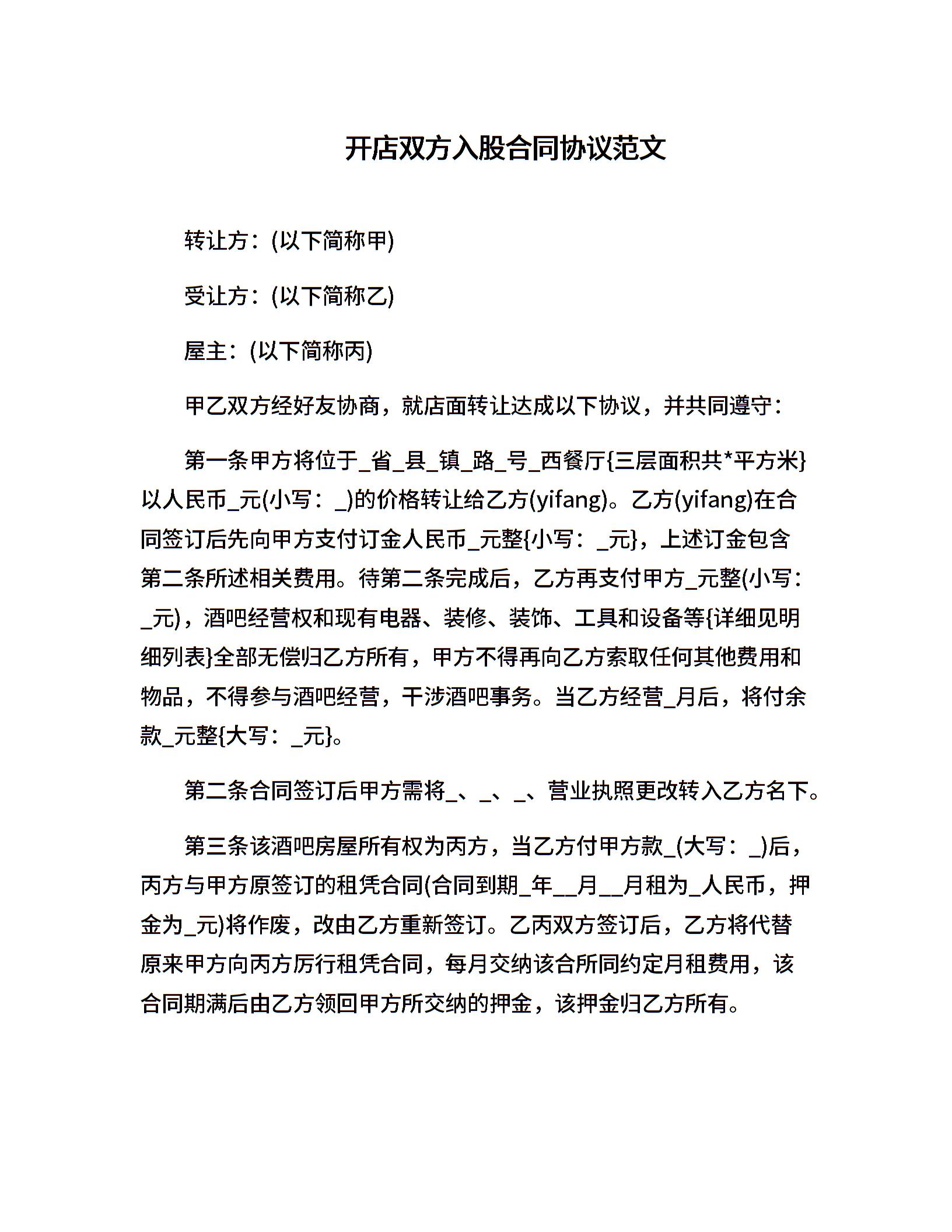 开店双方入股合同协议范文

转让方：(以下简称甲)

受让方：(以下简称乙)

屋主：(以下简称丙)

甲乙双方经好友协商，就店面转让达成以下协议，并共同遵守：

第一条甲方将位于_省_县_镇_路_号_西餐厅{三层面积共*平方米}以人民币_元(小写：_)的价格转让给乙方(yifang)。乙方(yifang)在合同签订后先向甲方支付订金人民币_元整{小写：_元}，上述订金包含第二条所述相关费用。待第二条完成后，乙方再支付甲方_元整(小写：_元)，酒吧经营权和现有电器、装修、装饰、工具和设备等{详细见明细列表}全部无偿归乙方所有，甲方不得再向乙方索取任何其他费用和物品，不得参与酒吧经营，干涉酒吧事务。当乙方经营_月后，将付余款_元整{大写：_元}。

第二条合同签订后甲方需将_、_、_、营业执照更改转入乙方名下。

第三条该酒吧房屋所有权为丙方，当乙方付甲方款_(大写：_)后，丙方与甲方原签订的租凭合同(合同到期_年__月__月租为_人民币，押金为_元)将作废，改由乙方重新签订。乙丙双方签订后，乙方将代替原来甲方向丙方厉行租凭合同，每月交纳该合所同约定月租费用，该合同期满后由乙方领回甲方所交纳的押金，该押金归乙方所有。